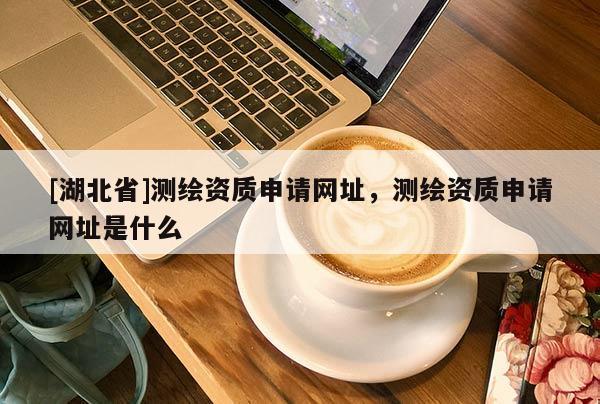 [湖北省]测绘资质申请网址，测绘资质申请网址是什么